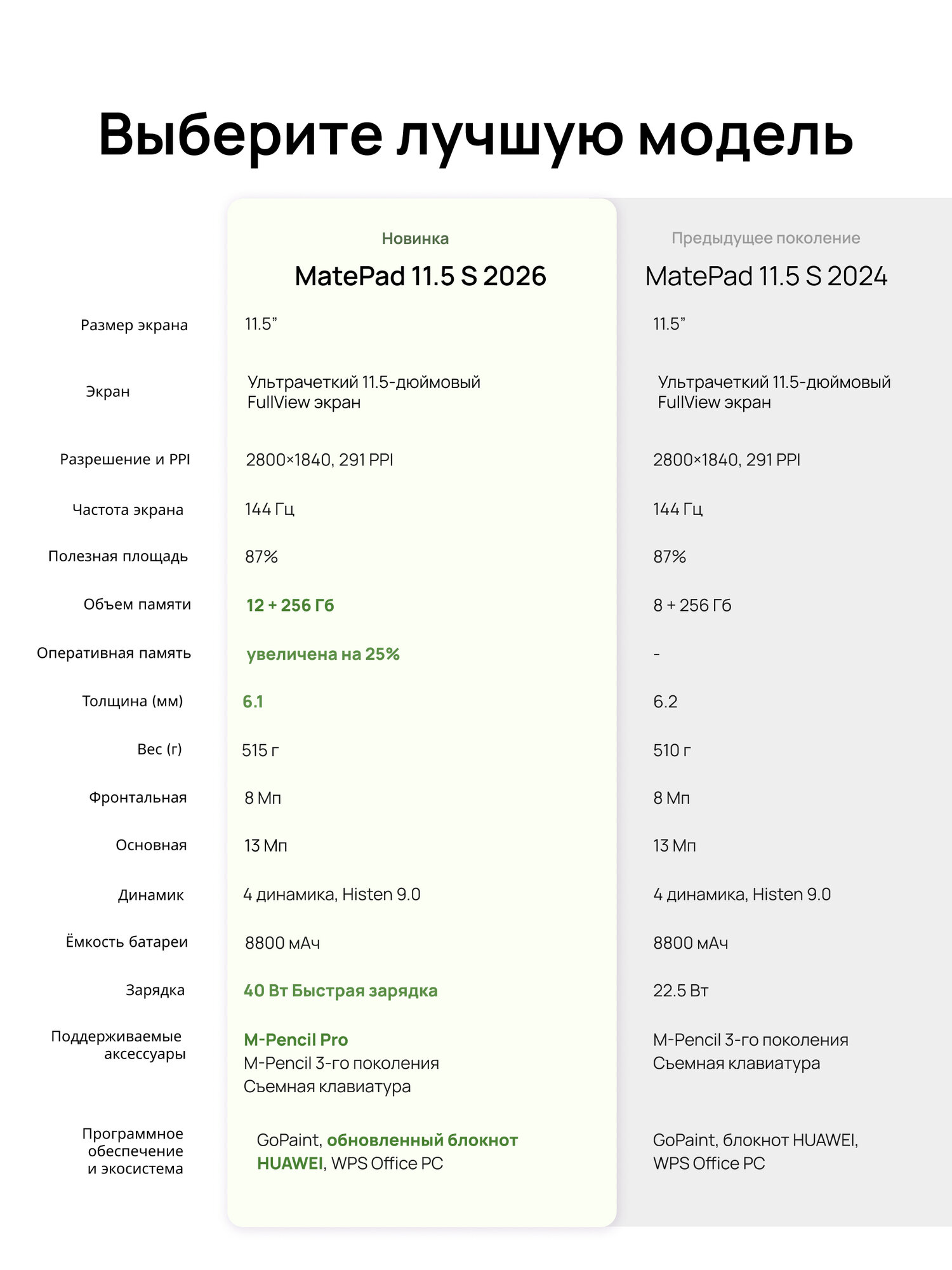 Выберите лучшую модель

| | Новинка MatePad 11.5 S 2026 | Предыдущее поколение MatePad 11.5 S 2024 |
|---|---|---|
| Размер экрана | 11.5” | 11.5” |
| Экран | Ультрачеткий 11.5-дюймовый FullView экран | Ультрачеткий 11.5-дюймовый FullView экран |
| Разрешение и PPI | 2800×1840, 291 PPI | 2800×1840, 291 PPI |
| Частота экрана | 144 Гц | 144 Гц |
| Полезная площадь | 87% | 87% |
| Объем памяти | 12 + 256 Гб | 8 + 256 Гб |
| Оперативная память | увеличена на 25% | - |
| Толщина (мм) | 6.1 | 6.2 |
| Вес (г) | 515 г | 510 г |
| Фронтальная | 8 Мп | 8 Мп |
| Основная | 13 Мп | 13 Мп |
| Динамик | 4 динамика, Histen 9.0 | 4 динамика, Histen 9.0 |
| Ёмкость батареи | 8800 мАч | 8800 мАч |
| Зарядка | 40 Вт Быстрая зарядка | 22.5 Вт |
| Поддерживаемые аксессуары | M-Pencil Pro M-Pencil 3-го поколения Съемная клавиатура | M-Pencil 3-го поколения Съемная клавиатура |
| Программное обеспечение и экосистема | GoPaint, обновленный блокнот HUAWEI, WPS Office PC | GoPaint, блокнот HUAWEI, WPS Office PC |